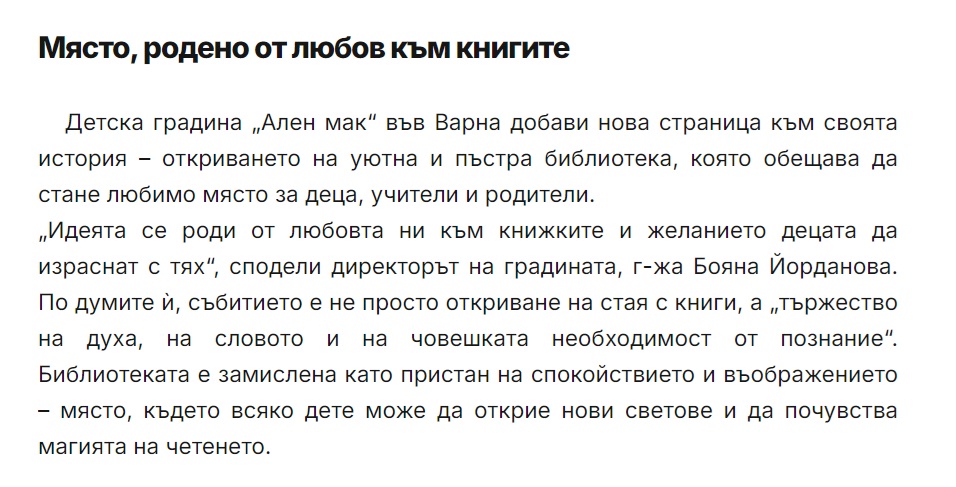 Място, родено от любов към книгите

Детска градина „Ален мак“ във Варна добави нова страница към своята история – откриването на уютна и пъстра библиотека, която обещава да стане любимо място за деца, учители и родители.
„Идеята се роди от любовта ни към книжките и желанието децата да израснат с тях“, сподели директорът на градината, г-жа Бояна Йорданова. По думите ѝ, събитието е не просто откриване на стая с книги, а „тържество на духа, на словото и на човешката необходимост от познание“. Библиотеката е замислена като пристан на спокойствието и въображението – място, където всяко дете може да открие нови светове и да почувства магията на четенето.